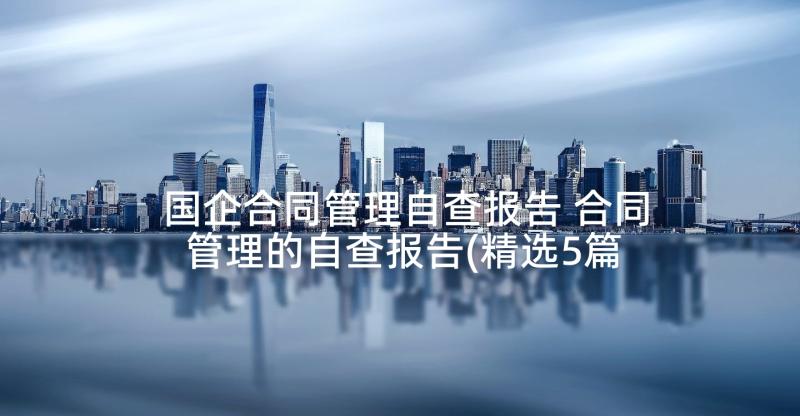 国企合同管理自查报告 合同管理的自查报告(精选5篇